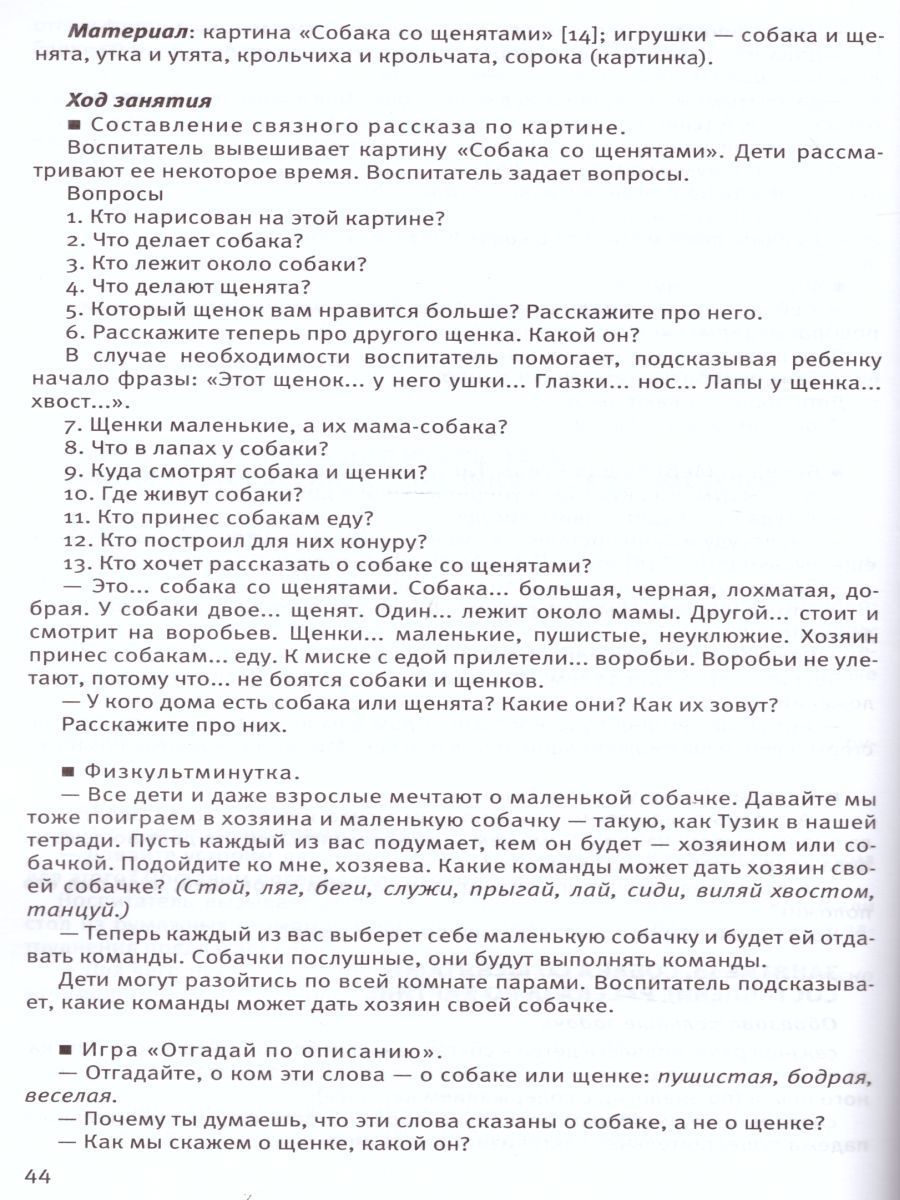 Материал: картина «Собака со щенятами» [14]; игрушки — собака и щенята, утка и утята, крольчиха и крольчата, сорока (картинка).

Ход занятия
■ Составление связного рассказа по картине.
Воспитатель вывешивает картину «Собака со щенятами». Дети рассматривают ее некоторое время. Воспитатель задает вопросы.
Вопросы
1. Кто нарисован на этой картине?
2. Что делает собака?
3. Кто лежит около собаки?
4. Что делают щенята?
5. Который щенок вам нравится больше? Расскажите про него.
6. Расскажите теперь про другого щенка. Какой он?
В случае необходимости воспитатель помогает, подсказывая ребенку начало фразы: «Этот щенок... у него ушки... Глазки... нос... Лапы у щенка... хвост...».
7. Щенки маленькие, а их мама-собака?
8. Что в лапах у собаки?
9. Куда смотрят собака и щенки?
10. Где живут собаки?
11. Кто принес собакам еду?
12. Кто построил для них конуру?
13. Кто хочет рассказать о собаке со щенятами?
— Это... собака со щенятами. Собака... большая, черная, лохматая, добрая. У собаки двое... щенят. Один... лежит около мамы. Другой... стоит и смотрит на воробьев. Щенки... маленькие, пушистые, неуклюжие. Хозяин принес собакам... еду. К миске с едой прилетели... воробьи. Воробьи не улетают, потому что... не боятся собаки и щенков.
— У кого дома есть собака или щенята? Какие они? Как их зовут?
Расскажите про них.

■ Физкультминутка.
— Все дети и даже взрослые мечтают о маленькой собачке. Давайте мы тоже поиграем в хозяина и маленькую собачку — такую, как Тузик в нашей тетради. Пусть каждый из вас подумает, кем он будет — хозяином или собачкой. Подойдите ко мне, хозяева. Какие команды может дать хозяин своей собачке? (Стой, ляг, беги, служи, прыгай, лай, сиди, виляй хвостом, танцуй.)
— Теперь каждый из вас выберет себе маленькую собачку и будет ей отдавать команды. Собачки послушные, они будут выполнять команды.
Дети могут разойтись по всей комнате парами. Воспитатель подсказывает, какие команды может дать хозяин своей собачке.

■ Игра «Отгадай по описанию».
— Отгадайте, о ком эти слова — о собаке или щенке: пушистая, бодрая, веселая.
— Почему ты думаешь, что эти слова сказаны о собаке, а не о щенке?
— Как мы скажем о щенке, какой он?

44